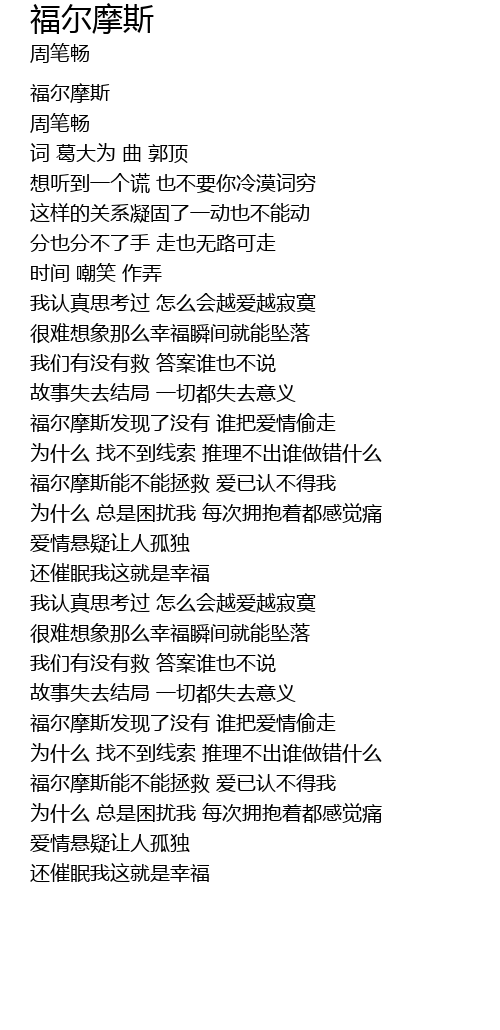 福尔摩斯
周笔畅

福尔摩斯
周笔畅
词 葛大为 曲 郭顶
想听到一个谎 也不要你冷漠词穷
这样的关系凝固了一动也不能动
分也分不了手 走也无路可走
时间 嘲笑 作弄
我认真思考过 怎么会越爱越寂寞
很难想象那么幸福瞬间就能坠落
我们有没有救 答案谁也不说
故事失去结局 一切都失去意义
福尔摩斯发现了没有 谁把爱情偷走
为什么 找不到线索 推理不出谁做错什么
福尔摩斯能不能拯救 爱已认不得我
为什么 总是困扰我 每次拥抱着都感觉痛
爱情悬疑让人孤独
还催眠我这就是幸福
我认真思考过 怎么会越爱越寂寞
很难想象那么幸福瞬间就能坠落
我们有没有救 答案谁也不说
故事失去结局 一切都失去意义
福尔摩斯发现了没有 谁把爱情偷走
为什么 找不到线索 推理不出谁做错什么
福尔摩斯能不能拯救 爱已认不得我
为什么 总是困扰我 每次拥抱着都感觉痛
爱情悬疑让人孤独
还催眠我这就是幸福